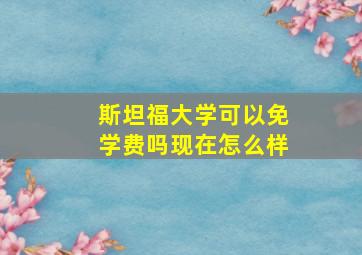 斯坦福大学可以免学费吗现在怎么样